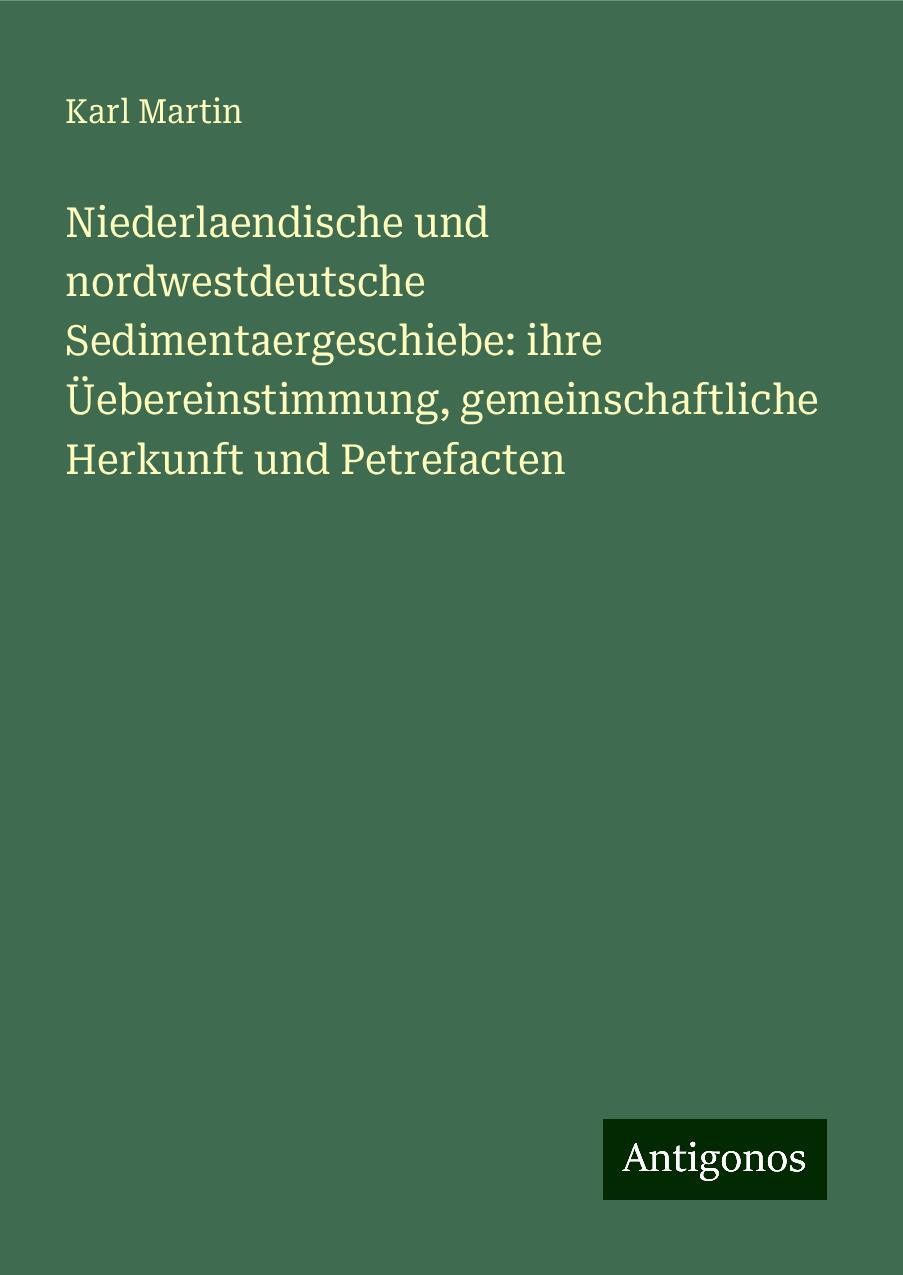 Karl Martin

Niederlaendische und nordwestdeutsche Sedimentaergeschiebe: ihre Üebereinstimmung, gemeinschaftliche Herkunft und Petrefacten

Antigonos